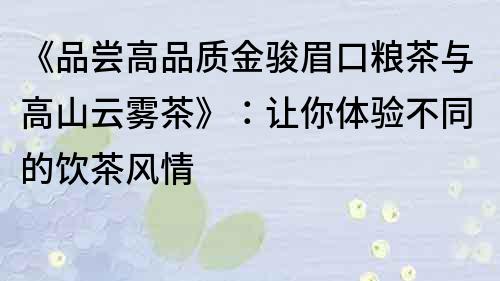 《品尝高品质金骏眉口粮茶与高山云雾茶》：让你体验不同的饮茶风情